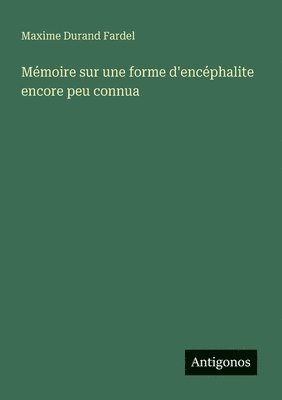 Maxime Durand Fardel

Mémoire sur une forme d'encéphalite encore peu connua

Antigonos